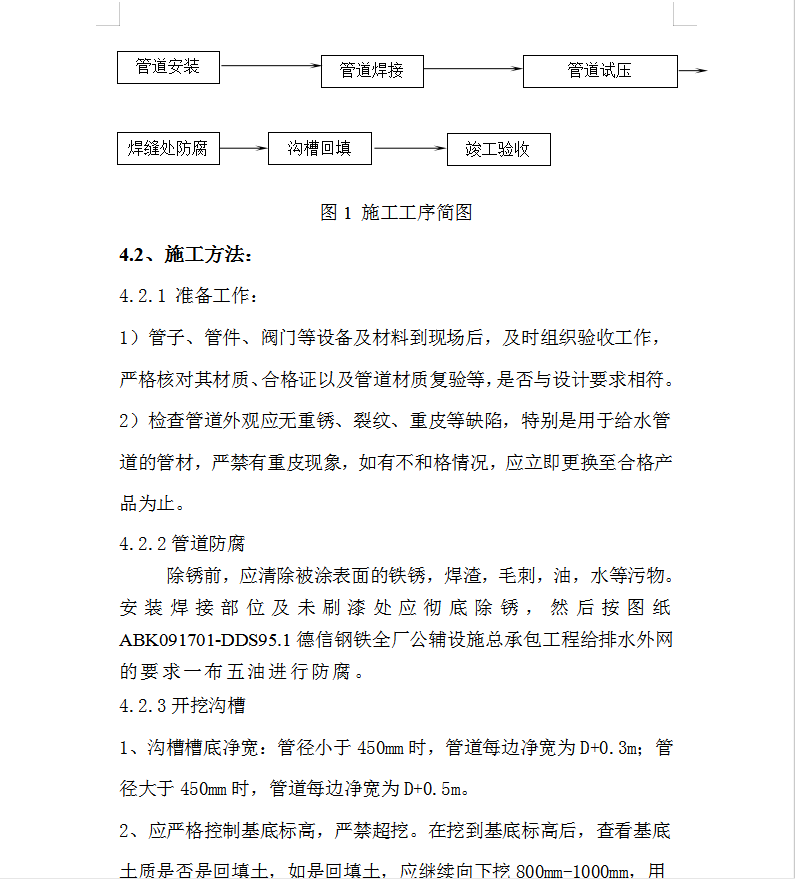 管道安装

管道焊接

管道试压

焊缝处防腐

沟槽回填

竣工验收

图 1 施工工序简图

4.2、施工方法:

4.2.1 准备工作:

1）管子、管件、阀门等设备及材料到现场后，及时组织验收工作，严格核对其材质、合格证以及管道材质复验等，是否与设计要求相符。

2）检查管道外观应无重锈、裂纹、重皮等缺陷，特别是用于给水管道的管材，严禁有重皮现象，如有不和格情况，应立即更换至合格产品为止。

4.2.2 管道防腐

除锈前，应清除被涂表面的铁锈，焊渣，毛刺，油，水等污物。安装焊接部位及未刷漆处应彻底除锈，然后按图纸 ABK091701-DDS95.1 德信钢铁全厂公辅设施总承包工程给排水外网的要求一布五油进行防腐。

4.2.3 开挖沟槽

1、沟槽槽底净宽：管径小于 450mm 时，管道每边净宽为 D+0.3m；管径大于 450mm 时，管道每边净宽为 D+0.5m。

2、应严格控制基底标高，严禁超挖。在挖到基底标高后，查看基底土质是否是回填土，如是回填土，应继续向下挖 800mm-1000mm，用